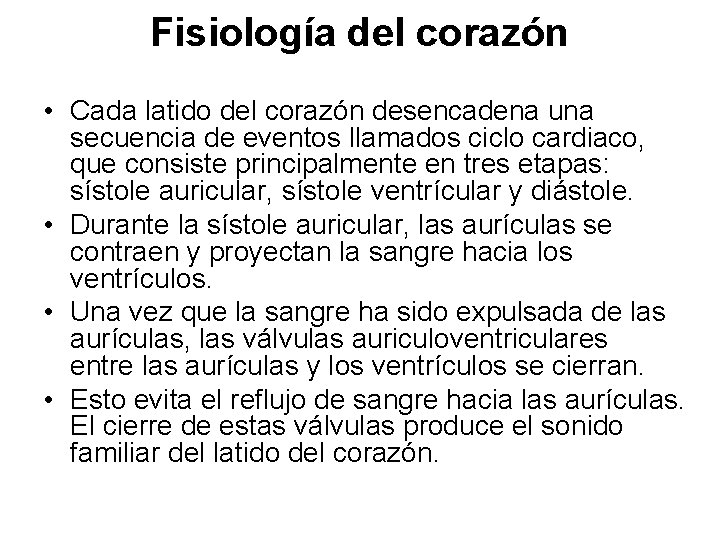 Fisiología del corazón

• Cada latido del corazón desencadena una secuencia de eventos llamados ciclo cardiaco, que consiste principalmente en tres etapas: sístole auricular, sístole ventrícular y diástole.
• Durante la sístole auricular, las aurículas se contraen y proyectan la sangre hacia los ventrículos.
• Una vez que la sangre ha sido expulsada de las aurículas, las válvulas auriculoventriculares entre las aurículas y los ventrículos se cierran.
• Esto evita el reflujo de sangre hacia las aurículas. El cierre de estas válvulas produce el sonido familiar del latido del corazón.